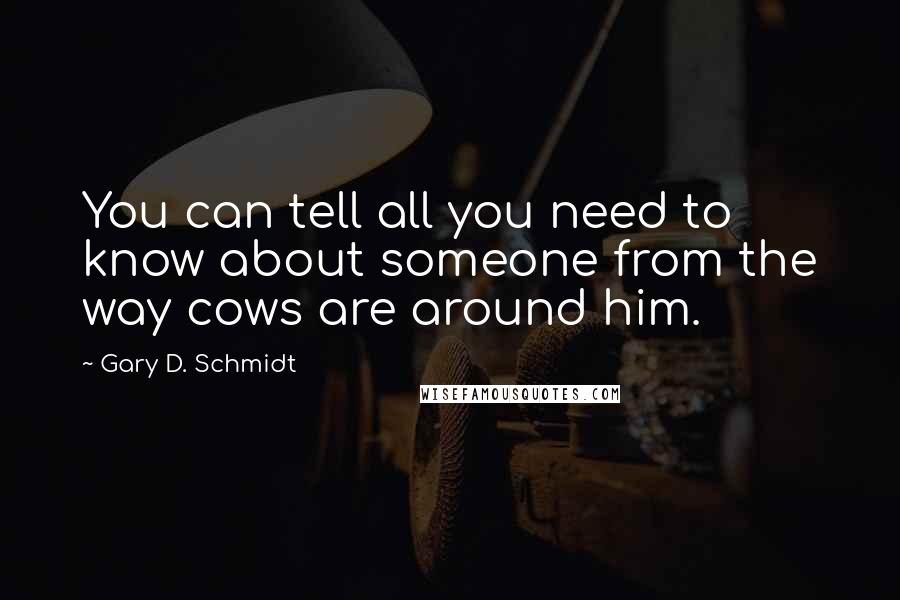 You can tell all you need to know about someone from the way cows are around him.

~ Gary D. Schmidt

WISEFAMOUSQUOTES.COM